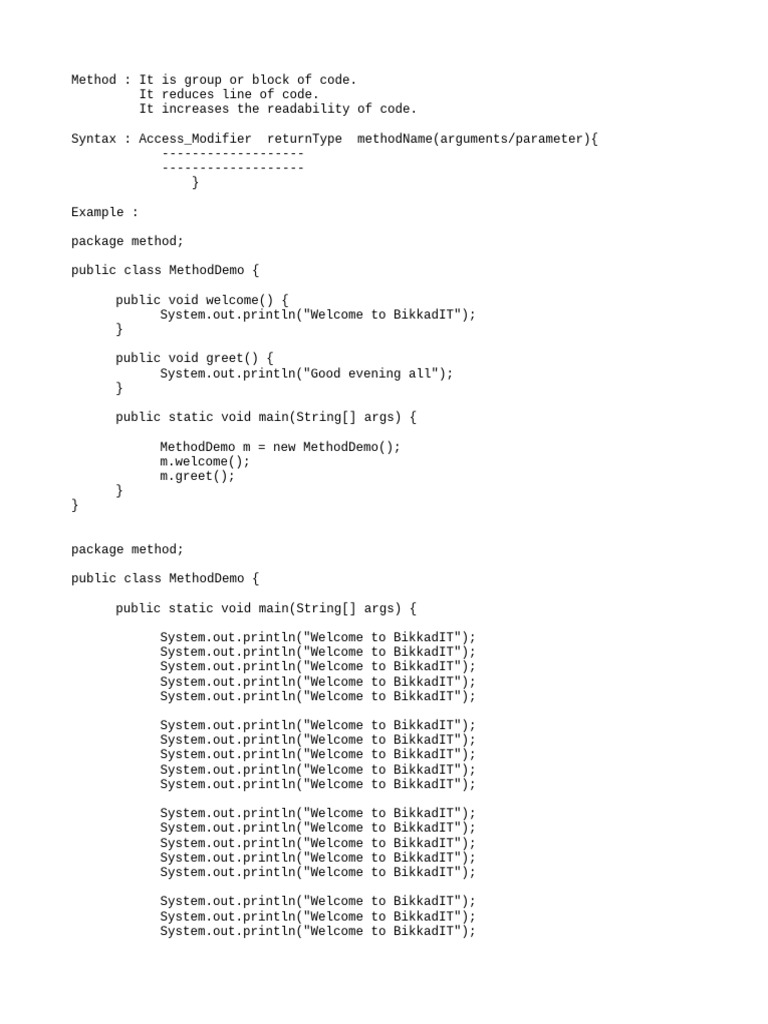 Method : It is group or block of code.
It reduces line of code.
It increases the readability of code.

Syntax : Access_Modifier returnType methodName(arguments/parameter){
-------------------
-------------------
}

Example :

package method;

public class MethodDemo {

public void welcome() {
System.out.println("Welcome to BikkadIT");
}

public void greet() {
System.out.println("Good evening all");
}

public static void main(String[] args) {

MethodDemo m = new MethodDemo();
m.welcome();
m.greet();
}
}

package method;

public class MethodDemo {

public static void main(String[] args) {

System.out.println("Welcome to BikkadIT");
System.out.println("Welcome to BikkadIT");
System.out.println("Welcome to BikkadIT");
System.out.println("Welcome to BikkadIT");
System.out.println("Welcome to BikkadIT");

System.out.println("Welcome to BikkadIT");
System.out.println("Welcome to BikkadIT");
System.out.println("Welcome to BikkadIT");
System.out.println("Welcome to BikkadIT");
System.out.println("Welcome to BikkadIT");

System.out.println("Welcome to BikkadIT");
System.out.println("Welcome to BikkadIT");
System.out.println("Welcome to BikkadIT");
System.out.println("Welcome to BikkadIT");
System.out.println("Welcome to BikkadIT");

System.out.println("Welcome to BikkadIT");
System.out.println("Welcome to BikkadIT");
System.out.println("Welcome to BikkadIT");